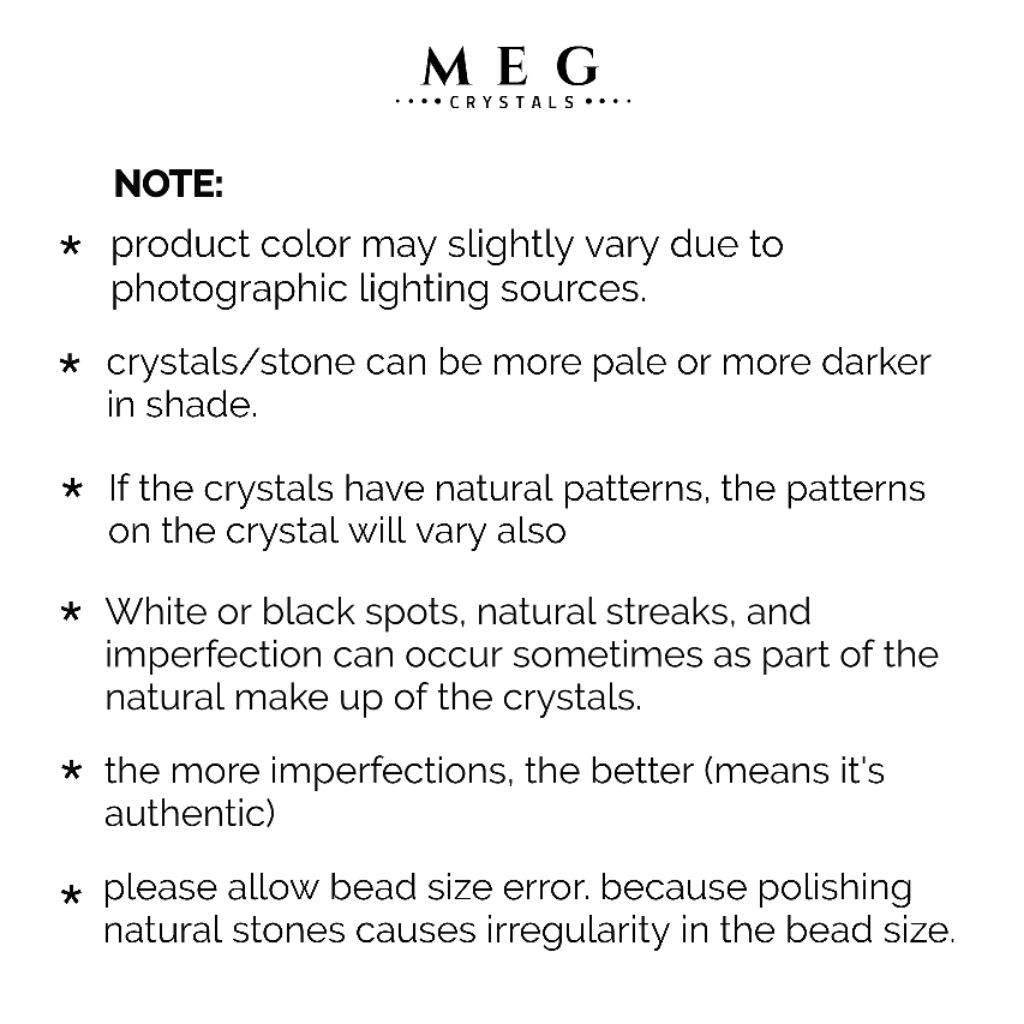 MEG
CRYSTALS

NOTE:

* product color may slightly vary due to photographic lighting sources.

* crystals/stone can be more pale or more darker in shade.

* If the crystals have natural patterns, the patterns on the crystal will vary also

* White or black spots, natural streaks, and imperfection can occur sometimes as part of the natural make up of the crystals.

* the more imperfections, the better (means it's authentic)

* please allow bead size error. because polishing natural stones causes irregularity in the bead size.